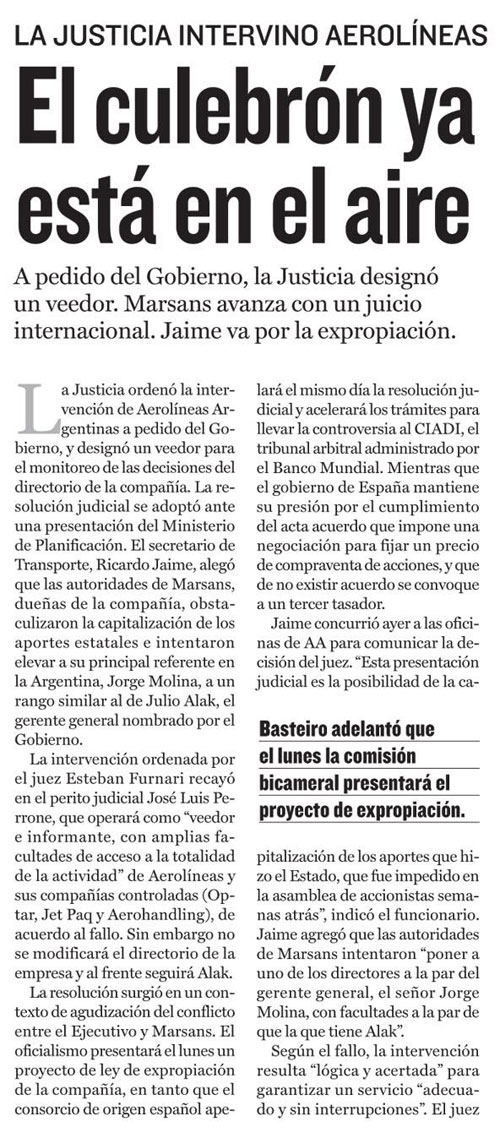 LA JUSTICIA INTERVINO AEROLÍNEAS

El culebrón ya está en el aire

A pedido del Gobierno, la Justicia designó un veedor. Marsans avanza con un juicio internacional. Jaime va por la expropiación.

La Justicia ordenó la intervención de Aerolíneas Argentinas a pedido del Gobierno, y designó un veedor para el monitoreo de las decisiones del directorio de la compañía. La resolución judicial se adoptó ante una presentación del Ministerio de Planificación. El secretario de Transporte, Ricardo Jaime, alegó que las autoridades de Marsans, dueñas de la compañía, obstaculizaron la capitalización de los aportes estatales e intentaron elevar a su principal referente en la Argentina, Jorge Molina, a un rango similar al de Julio Alak, el gerente general nombrado por el Gobierno.

La intervención ordenada por el juez Esteban Furnari recayó en el perito judicial José Luis Perrone, que operará como "veedor e informante, con amplias facultades de acceso a la totalidad de la actividad" de Aerolíneas y sus compañías controladas (Optar, Jet Paq y Aerohandling), de acuerdo al fallo. Sin embargo no se modificará el directorio de la empresa y al frente seguirá Alak.

La resolución surgió en un contexto de agudización del conflicto entre el Ejecutivo y Marsans. El oficialismo presentará el lunes un proyecto de ley de expropiación de la compañía, en tanto que el consorcio de origen español apelará el mismo día la resolución judicial y acelerará los trámites para llevar la controversia al CIADI, el tribunal arbitral administrado por el Banco Mundial. Mientras que el gobierno de España mantiene su presión por el cumplimiento del acta acuerdo que impone una negociación para fijar un precio de compraventa de acciones, y que de no existir acuerdo se convoque a un tercer tasador.

Jaime concurrió ayer a las oficinas de AA para comunicar la decisión del juez. "Esta presentación judicial es la posibilidad de la capitalización de los aportes que hizo el Estado, que fue impedido en la asamblea de accionistas semanas atrás", indicó el funcionario. Jaime agregó que las autoridades de Marsans intentaron "poner a uno de los directores a la par del gerente general, el señor Jorge Molina, con facultades a la par de que la que tiene Alak".

Según el fallo, la intervención resulta "lógica y acertada" para garantizar un servicio "adecuado y sin interrupciones". El juez

Basteiro adelantó que el lunes la comisión bicameral presentará el proyecto de expropiación.